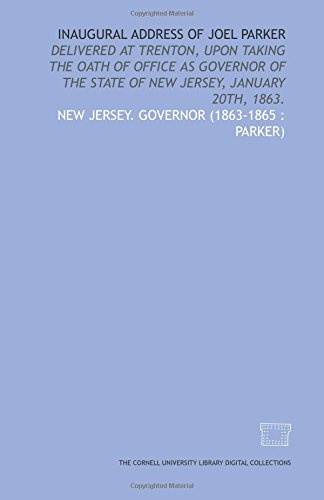 Copyrighted Material

INAUGURAL ADDRESS OF JOEL PARKER

DELIVERED AT TRENTON, UPON TAKING THE OATH OF OFFICE AS GOVERNOR OF THE STATE OF NEW JERSEY, JANUARY 20TH, 1863.

NEW JERSEY. GOVERNOR (1863-1865 : PARKER)

THE CORNELL UNIVERSITY LIBRARY DIGITAL COLLECTIONS

Copyrighted Material